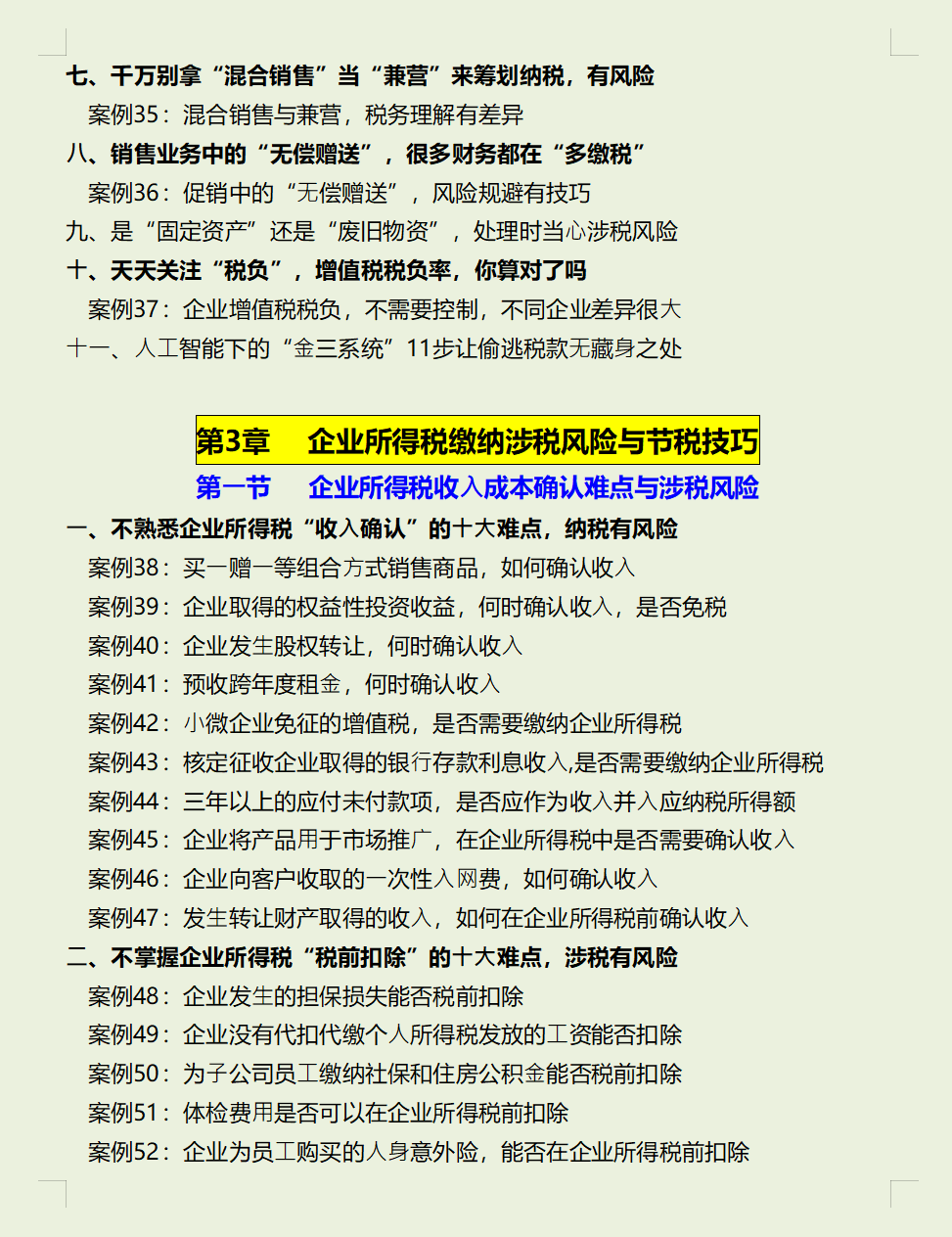 七、千万别拿“混合销售”当“兼营”来筹划纳税，有风险

案例35：混合销售与兼营，税务理解有差异

八、销售业务中的“无偿赠送”，很多财务都在“多缴税”

案例36：促销中的“无偿赠送”，风险规避有技巧

九、是“固定资产”还是“废旧物资”，处理时当心涉税风险

十、天天关注“税负”，增值税税负率，你算对了吗

案例37：企业增值税税负，不需要控制，不同企业差异很大

十一、人工智能下的“金三系统”11步让偷逃税款无藏身之处

第3章 企业所得税缴纳涉税风险与节税技巧

第一节 企业所得税收入成本确认难点与涉税风险

一、不熟悉企业所得税“收入确认”的十大难点，纳税有风险

案例38：买一赠一等组合方式销售商品，如何确认收入

案例39：企业取得的权益性投资收益，何时确认收入，是否免税

案例40：企业发生股权转让，何时确认收入

案例41：预收跨年度租金，何时确认收入

案例42：小微企业免征的增值税，是否需要缴纳企业所得税

案例43：核定征收企业取得的银行存款利息收入,是否需要缴纳企业所得税

案例44：三年以上的应付未付款项，是否应作为收入并入应纳税所得额

案例45：企业将产品用于市场推广，在企业所得税中是否需要确认收入

案例46：企业向客户收取的一次性入网费，如何确认收入

案例47：发生转让财产取得的收入，如何在企业所得税前确认收入

二、不掌握企业所得税“税前扣除”的十大难点，涉税有风险

案例48：企业发生的担保损失能否税前扣除

案例49：企业没有代扣代缴个人所得税发放的工资能否扣除

案例50：为子公司员工缴纳社保和住房公积金能否税前扣除

案例51：体检费用是否可以在企业所得税前扣除

案例52：企业为员工购买的人身意外险，能否在企业所得税前扣除